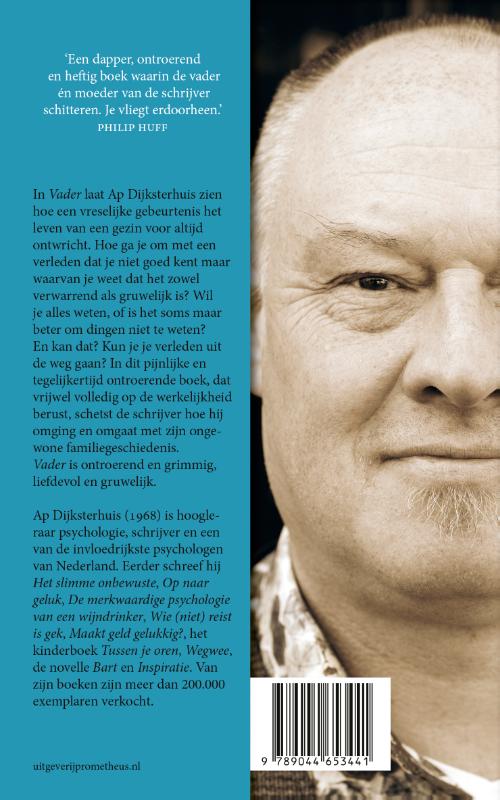 'Een dapper, ontroerend en heftig boek waarin de vader én moeder van de schrijver schitteren. Je vliegt erdoorheen.'
PHILIP HUFF

In Vader laat Ap Dijksterhuis zien hoe een vreselijke gebeurtenis het leven van een gezin voor altijd ontwricht. Hoe ga je om met een verleden dat je niet goed kent maar waarvan je weet dat het zowel verwarrend als gruwelijk is? Wil je alles weten, of is het soms maar beter om dingen niet te weten? En kan dat? Kun je je verleden uit de weg gaan? In dit pijnlijke en tegelijkertijd ontroerende boek, dat vrijwel volledig op de werkelijkheid berust, schetst de schrijver hoe hij omging en omgaat met zijn ongewone familiegeschiedenis.
Vader is ontroerend en grimmig, liefdevol en gruwelijk.

Ap Dijksterhuis (1968) is hoogleraar psychologie, schrijver en een van de invloedrijkste psychologen van Nederland. Eerder schreef hij Het slimme onbewuste, Op naar geluk, De merkwaardige psychologie van een wijndrinker, Wie (niet) reist is gek, Maakt geld gelukkig?, het kinderboek Tussen je oren, Wegwee, de novelle Bart en Inspiratie. Van zijn boeken zijn meer dan 200.000 exemplaren verkocht.

uitgeverijprometheus.nl

9 789044 653441